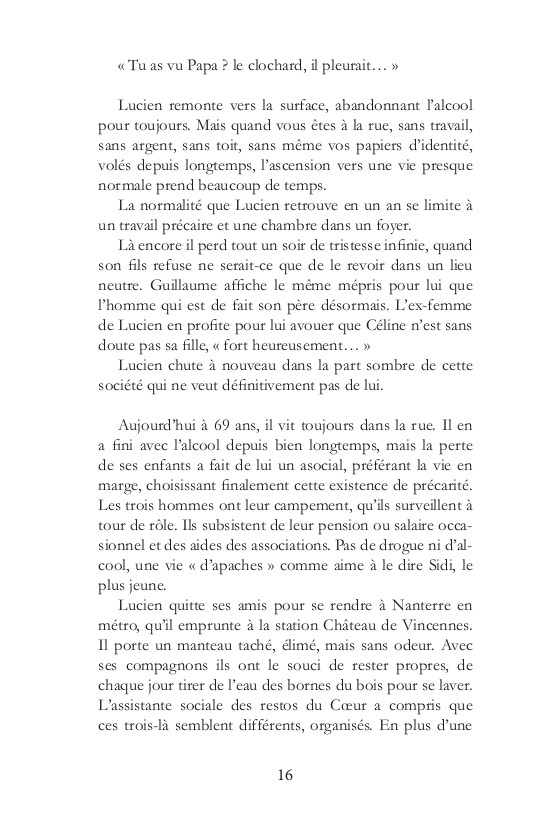 « Tu as vu Papa ? le clochard, il pleurait… »

Lucien remonte vers la surface, abandonnant l'alcool pour toujours. Mais quand vous êtes à la rue, sans travail, sans argent, sans toit, sans même vos papiers d'identité, volés depuis longtemps, l'ascension vers une vie presque normale prend beaucoup de temps.

La normalité que Lucien retrouve en un an se limite à un travail précaire et une chambre dans un foyer.

Là encore il perd tout un soir de tristesse infinie, quand son fils refuse ne serait-ce que de le revoir dans un lieu neutre. Guillaume affiche le même mépris pour lui que l'homme qui est de fait son père désormais. L'ex-femme de Lucien en profite pour lui avouer que Céline n'est sans doute pas sa fille, « fort heureusement… »

Lucien chute à nouveau dans la part sombre de cette société qui ne veut définitivement pas de lui.

Aujourd'hui à 69 ans, il vit toujours dans la rue. Il en a fini avec l'alcool depuis bien longtemps, mais la perte de ses enfants a fait de lui un asocial, préférant la vie en marge, choisissant finalement cette existence de précarité. Les trois hommes ont leur campement, qu'ils surveillent à tour de rôle. Ils subsistent de leur pension ou salaire occasionnel et des aides des associations. Pas de drogue ni d'alcool, une vie « d'apaches » comme aime à le dire Sidi, le plus jeune.

Lucien quitte ses amis pour se rendre à Nanterre en métro, qu'il emprunte à la station Château de Vincennes. Il porte un manteau taché, élimé, mais sans odeur. Avec ses compagnons ils ont le souci de rester propres, de chaque jour tirer de l'eau des bornes du bois pour se laver. L'assistante sociale des restos du Cœur a compris que ces trois-là semblent différents, organisés. En plus d'une

16